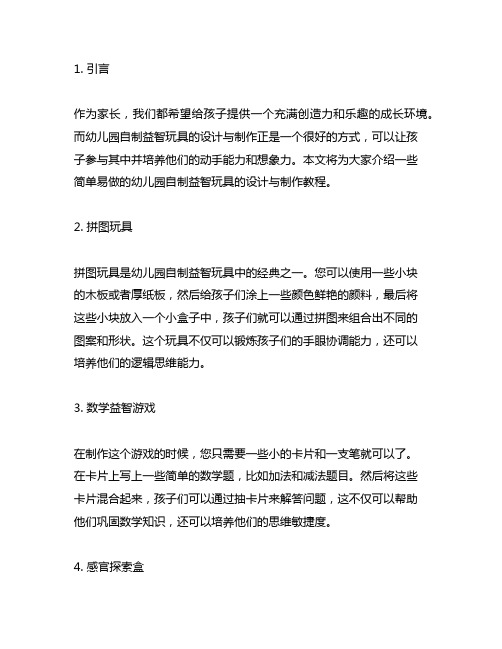 1. 引言

作为家长，我们都希望给孩子提供一个充满创造力和乐趣的成长环境。而幼儿园自制益智玩具的设计与制作正是一个很好的方式，可以让孩子参与其中并培养他们的动手能力和想象力。本文将为大家介绍一些简单易做的幼儿园自制益智玩具的设计与制作教程。

2. 拼图玩具

拼图玩具是幼儿园自制益智玩具中的经典之一。您可以使用一些小块的木板或者厚纸板，然后给孩子们涂上一些颜色鲜艳的颜料，最后将这些小块放入一个小盒子中，孩子们就可以通过拼图来组合出不同的图案和形状。这个玩具不仅可以锻炼孩子们的手眼协调能力，还可以培养他们的逻辑思维能力。

3. 数学益智游戏

在制作这个游戏的时候，您只需要一些小的卡片和一支笔就可以了。在卡片上写上一些简单的数学题，比如加法和减法题目。然后将这些卡片混合起来，孩子们可以通过抽卡片来解答问题，这不仅可以帮助他们巩固数学知识，还可以培养他们的思维敏捷度。

4. 感官探索盒